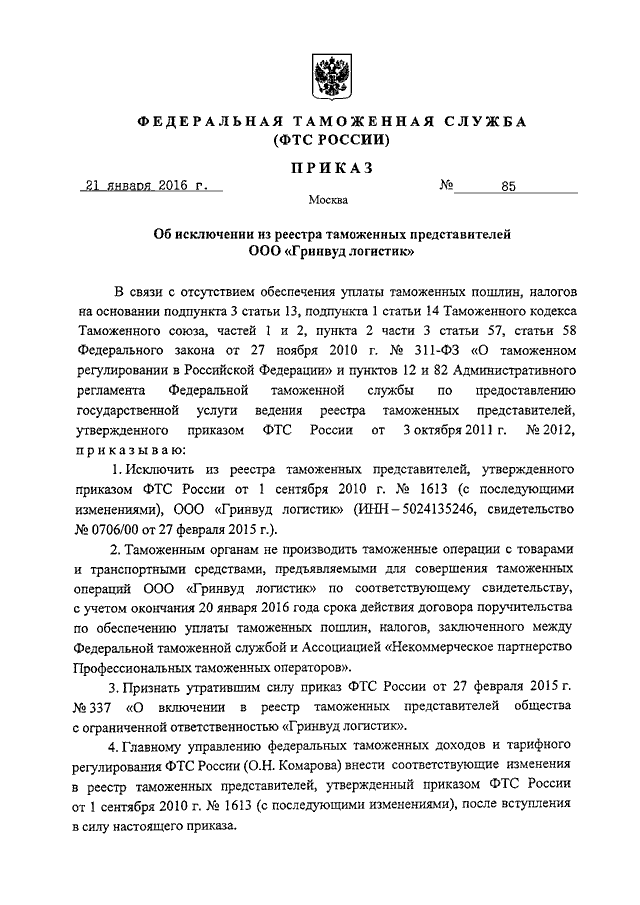 ФЕДЕРАЛЬНАЯ ТАМОЖЕННАЯ СЛУЖБА
(ФТС РОССИИ)

ПРИКАЗ

21 января 2016 г.  № 85

Москва

Об исключении из реестра таможенных представителей
ООО «Гринвуд логистик»

В связи с отсутствием обеспечения уплаты таможенных пошлин, налогов на основании подпункта 3 статьи 13, подпункта 1 статьи 14 Таможенного кодекса Таможенного союза, частей 1 и 2, пункта 2 части 3 статьи 57, статьи 58 Федерального закона от 27 ноября 2010 г. № 311-ФЗ «О таможенном регулировании в Российской Федерации» и пунктов 12 и 82 Административного регламента Федеральной таможенной службы по предоставлению государственной услуги ведения реестра таможенных представителей, утвержденного приказом ФТС России от 3 октября 2011 г. № 2012, приказываю:

1. Исключить из реестра таможенных представителей, утвержденного приказом ФТС России от 1 сентября 2010 г. № 1613 (с последующими изменениями), ООО «Гринвуд логистик» (ИНН – 5024135246, свидетельство № 0706/00 от 27 февраля 2015 г.).

2. Таможенным органам не производить таможенные операции с товарами и транспортными средствами, предъявляемыми для совершения таможенных операций ООО «Гринвуд логистик» по соответствующему свидетельству, с учетом окончания 20 января 2016 года срока действия договора поручительства по обеспечению уплаты таможенных пошлин, налогов, заключенного между Федеральной таможенной службой и Ассоциацией «Некоммерческое партнерство Профессиональных таможенных операторов».

3. Признать утратившим силу приказ ФТС России от 27 февраля 2015 г. № 337 «О включении в реестр таможенных представителей общества с ограниченной ответственностью «Гринвуд логистик».

4. Главному управлению федеральных таможенных доходов и тарифного регулирования ФТС России (О.Н. Комарова) внести соответствующие изменения в реестр таможенных представителей, утвержденный приказом ФТС России от 1 сентября 2010 г. № 1613 (с последующими изменениями), после вступления в силу настоящего приказа.